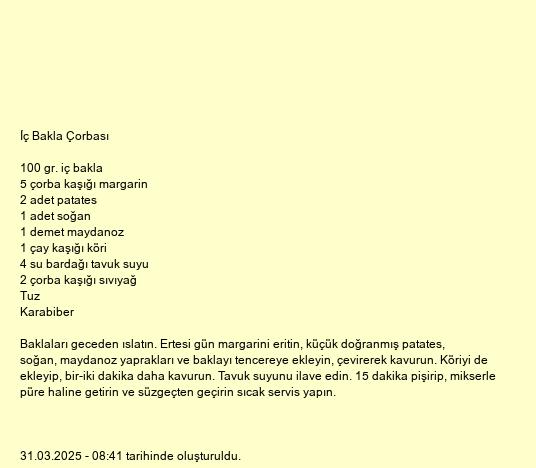 İç Bakla Çorbası

100 gr. iç bakla
5 çorba kaşığı margarin
2 adet patates
1 adet soğan
1 demet maydanoz
1 çay kaşığı köri
4 su bardağı tavuk suyu
2 çorba kaşığı sıvıyağ
Tuz
Karabiber

Baklaları geceden ıslatın. Ertesi gün margarini eritin, küçük doğranmış patates, soğan, maydanoz yaprakları ve baklayı tencereye ekleyin, çevirerek kavurun. Köriyi de ekleyip, bir-iki dakika daha kavurun. Tavuk suyunu ilave edin. 15 dakika pişirip, mikserle püre haline getirin ve süzgeçten geçirin sıcak servis yapın.

31.03.2025 - 08:41 tarihinde oluşturuldu.